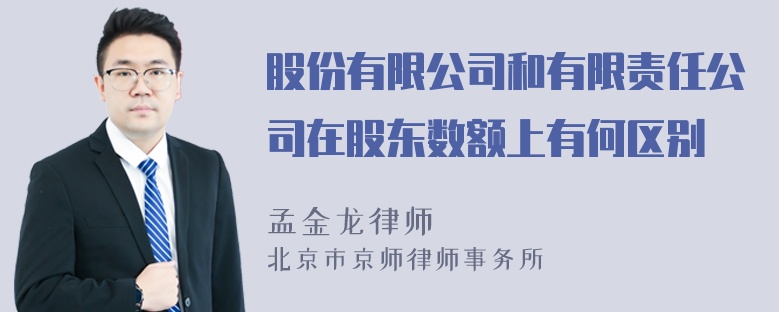 股份有限公司和有限责任公司在股东数额上有何区别

孟金龙律师
北京市京师律师事务所